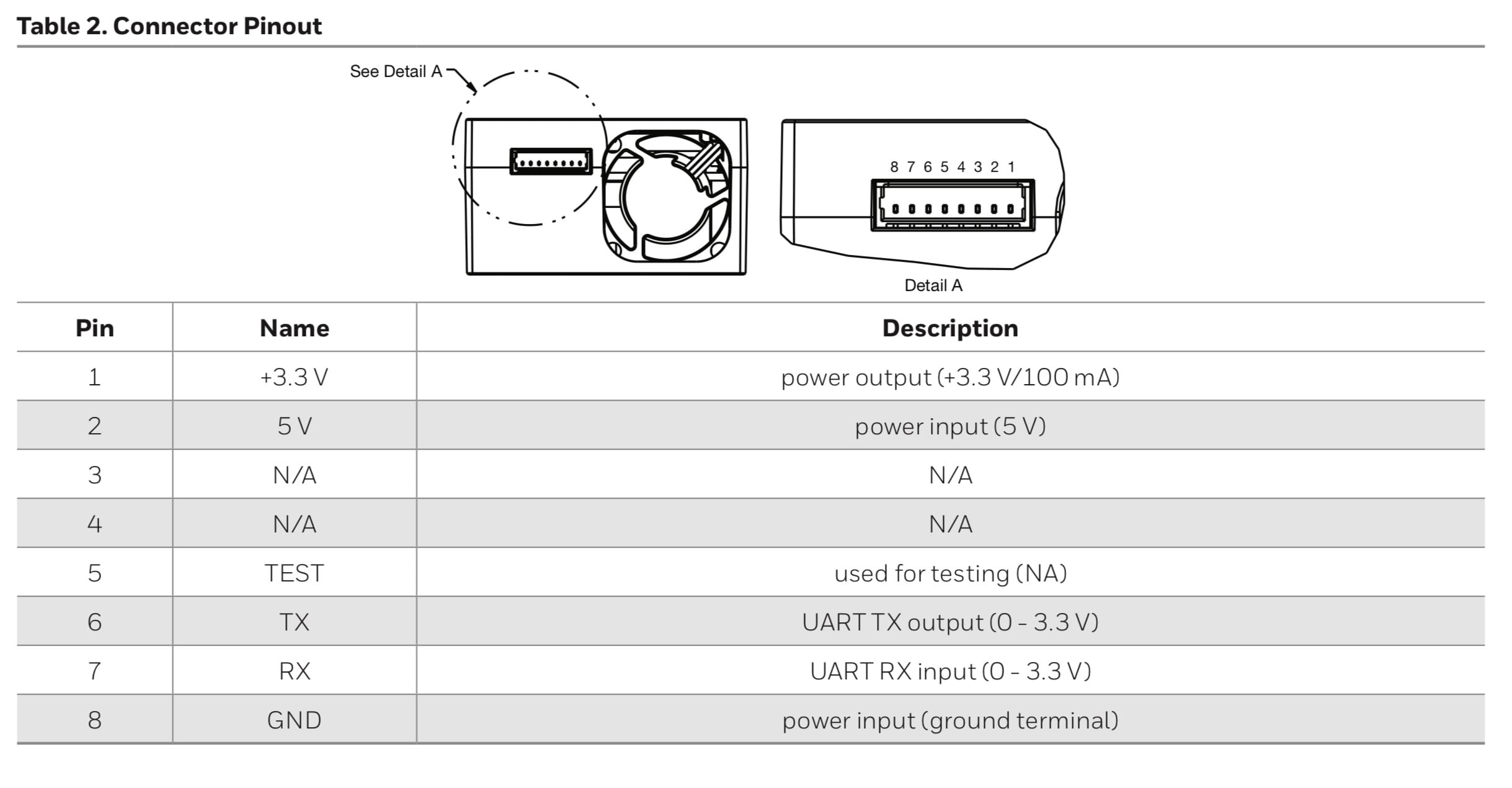 Table 2. Connector Pinout

See Detail A

8 7 6 5 4 3 2 1

Detail A

| Pin | Name | Description |
|---|---|---|
| 1 | +3.3 V | power output (+3.3 V/100 mA) |
| 2 | 5 V | power input (5 V) |
| 3 | N/A | N/A |
| 4 | N/A | N/A |
| 5 | TEST | used for testing (NA) |
| 6 | TX | UART TX output (0 - 3.3 V) |
| 7 | RX | UART RX input (0 - 3.3 V) |
| 8 | GND | power input (ground terminal) |